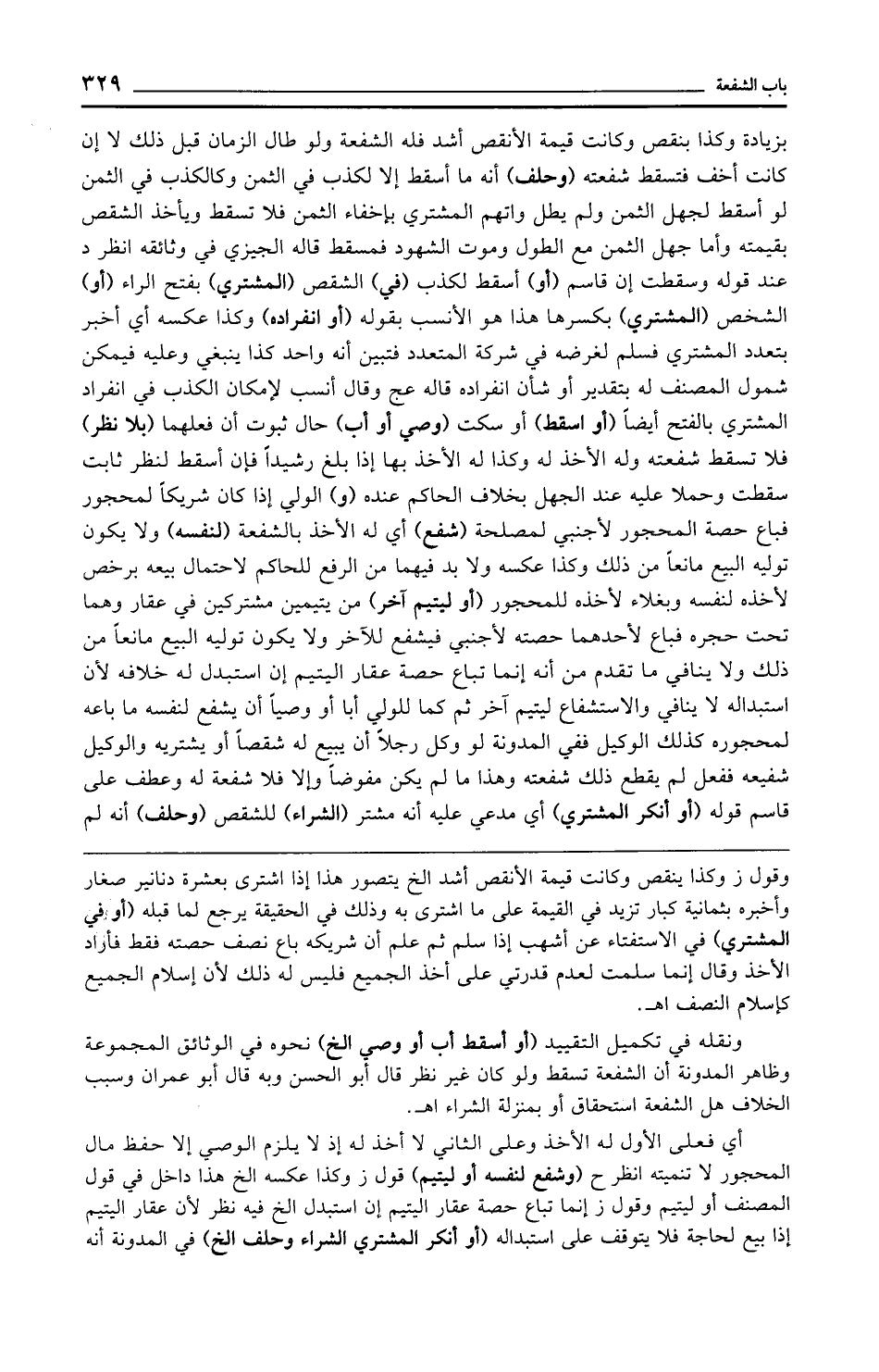 باب الشفعة ٣٢٩

بزيادة وكذا بنقص وكانت قيمة الأنقص أشد فله الشفعة ولو طال الزمان قبل ذلك لا إن كانت أخف فتسقط شفعته (وحلف) أنه ما أسقط إلا لكذب في الثمن وكالكذب في الثمن لو أسقط لجهل الثمن ولم يطل واتهم المشتري بإخفاء الثمن فلا تسقط ويأخذ الشقص بقيمته وأما جهل الثمن مع الطول وموت الشهود فمسقط قاله الجيزي في وثائقه انظر د عند قوله وسقطت إن قاسم (أو) أسقط لكذب (في) الشقص (المشتري) بفتح الراء (أو) الشخص (المشتري) بكسرها هذا هو الأنسب بقوله (أو انفراده) وكذا عكسه أي أخبر بتعدد المشتري فسلم لغرضه في شركة المتعدد فتبين أنه واحد كذا ينبغي وعليه فيمكن شمول المصنف له بتقدير أو شأن انفراده قاله عج وقال أنسب لإمكان الكذب في انفراد المشتري بالفتح أيضاً (أو اسقط) أو سكت (وصي أو أب) حال ثبوت أن فعلهما (بلا نظر) فلا تسقط شفعته وله الأخذ له وكذا له الأخذ بها إذا بلغ رشيداً فإن أسقط لنظر ثابت سقطت وحملا عليه عند الجهل بخلاف الحاكم عنده (و) الولي إذا كان شريكاً لمحجور فباع حصة المحجور لأجنبي لمصلحة (شفع) أي له الأخذ بالشفعة (لنفسه) ولا يكون توليه البيع مانعاً من ذلك وكذا عكسه ولا بد فيهما من الرفع للحاكم لاحتمال بيعه برخص لأخذه لنفسه وبغلاء لأخذه للمحجور (أو ليتيم آخر) من يتيمين مشتركين في عقار وهما تحت حجره فباع لأحدهما حصته لأجنبي فيشفع للآخر ولا يكون توليه البيع مانعاً من ذلك ولا ينافي ما تقدم من أنه إنما تباع حصة عقار اليتيم إن استبدل له خلافه لأن استبداله لا ينافي والاستشفاع ليتيم آخر ثم كما للولي أبا أو وصياً أن يشفع لنفسه ما باعه لمحجوره كذلك الوكيل ففي المدونة لو وكل رجلاً أن يبيع له شقصاً أو يشتريه والوكيل شفيعه ففعل لم يقطع ذلك شفعته وهذا ما لم يكن مفوضاً وإلا فلا شفعة له وعطف على قاسم قوله (أو أنكر المشتري) أي مدعي عليه أنه مشتر (الشراء) للشقص (وحلف) أنه لم

وقول ز وكذا ينقص وكانت قيمة الأنقص أشد الخ يتصور هذا إذا اشترى بعشرة دنانير صغار وأخبره بثمانية كبار تزيد في القيمة على ما اشترى به وذلك في الحقيقة يرجع لما قبله (أو في المشتري) في الاستفتاء عن أشهب إذا سلم ثم علم أن شريكه باع نصف حصته فقط فأراد الأخذ وقال إنما سلمت لعدم قدرتي على أخذ الجميع فليس له ذلك لأن إسلام الجميع كإسلام النصف اهـ.

ونقله في تكميل التقييد (أو أسقط أب أو وصي الخ) نحوه في الوثائق المجموعة وظاهر المدونة أن الشفعة تسقط ولو كان غير نظر قال أبو الحسن وبه قال أبو عمران وسبب الخلاف هل الشفعة استحقاق أو بمنزلة الشراء اهـ.

أي فعلى الأول له الأخذ وعلى الثاني لا أخذ له إذ لا يلزم الوصي إلا حفظ مال المحجور لا تنميته انظر ح (وشفع لنفسه أو ليتيم) قول ز وكذا عكسه الخ هذا داخل في قول المصنف أو ليتيم وقول ز إنما تباع حصة عقار اليتيم إن استبدل الخ فيه نظر لأن عقار اليتيم إذا بيع لحاجة فلا يتوقف على استبداله (أو أنكر المشتري الشراء وحلف الخ) في المدونة أنه